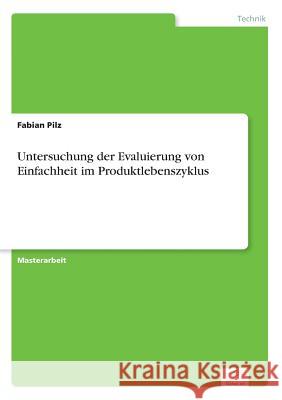 Technik

Fabian Pilz

Untersuchung der Evaluierung von Einfachheit im Produktlebenszyklus

Masterarbeit

Kraina Książek